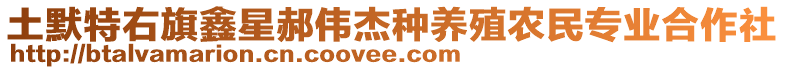 土默特右旗鑫星郝伟杰种养殖农民专业合作社
http://btalvamarion.cn.coovee.com